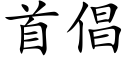 首倡